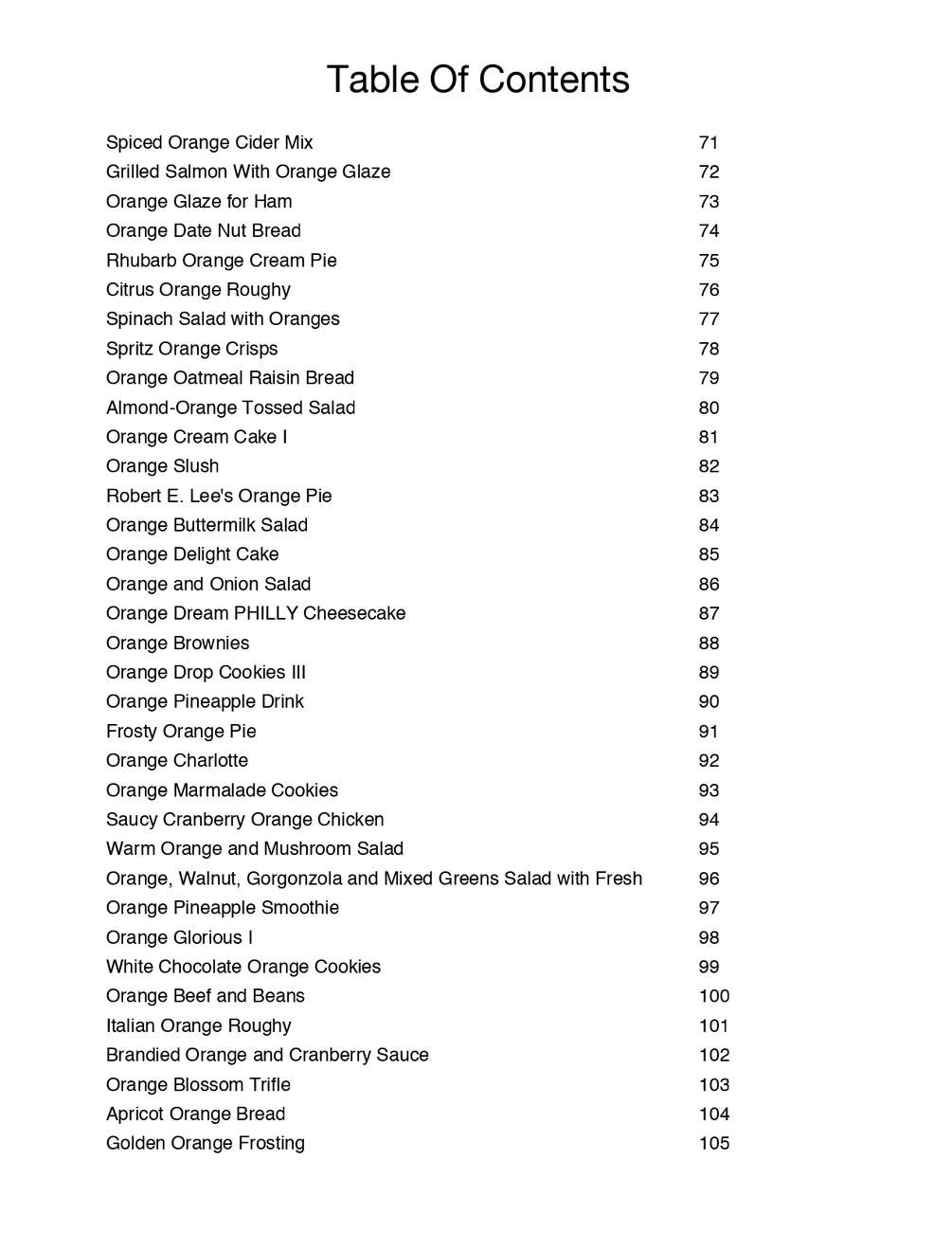 Table Of Contents

| | |
|---|---|
| Spiced Orange Cider Mix | 71 |
| Grilled Salmon With Orange Glaze | 72 |
| Orange Glaze for Ham | 73 |
| Orange Date Nut Bread | 74 |
| Rhubarb Orange Cream Pie | 75 |
| Citrus Orange Roughy | 76 |
| Spinach Salad with Oranges | 77 |
| Spritz Orange Crisps | 78 |
| Orange Oatmeal Raisin Bread | 79 |
| Almond-Orange Tossed Salad | 80 |
| Orange Cream Cake I | 81 |
| Orange Slush | 82 |
| Robert E. Lee's Orange Pie | 83 |
| Orange Buttermilk Salad | 84 |
| Orange Delight Cake | 85 |
| Orange and Onion Salad | 86 |
| Orange Dream PHILLY Cheesecake | 87 |
| Orange Brownies | 88 |
| Orange Drop Cookies III | 89 |
| Orange Pineapple Drink | 90 |
| Frosty Orange Pie | 91 |
| Orange Charlotte | 92 |
| Orange Marmalade Cookies | 93 |
| Saucy Cranberry Orange Chicken | 94 |
| Warm Orange and Mushroom Salad | 95 |
| Orange, Walnut, Gorgonzola and Mixed Greens Salad with Fresh | 96 |
| Orange Pineapple Smoothie | 97 |
| Orange Glorious I | 98 |
| White Chocolate Orange Cookies | 99 |
| Orange Beef and Beans | 100 |
| Italian Orange Roughy | 101 |
| Brandied Orange and Cranberry Sauce | 102 |
| Orange Blossom Trifle | 103 |
| Apricot Orange Bread | 104 |
| Golden Orange Frosting | 105 |